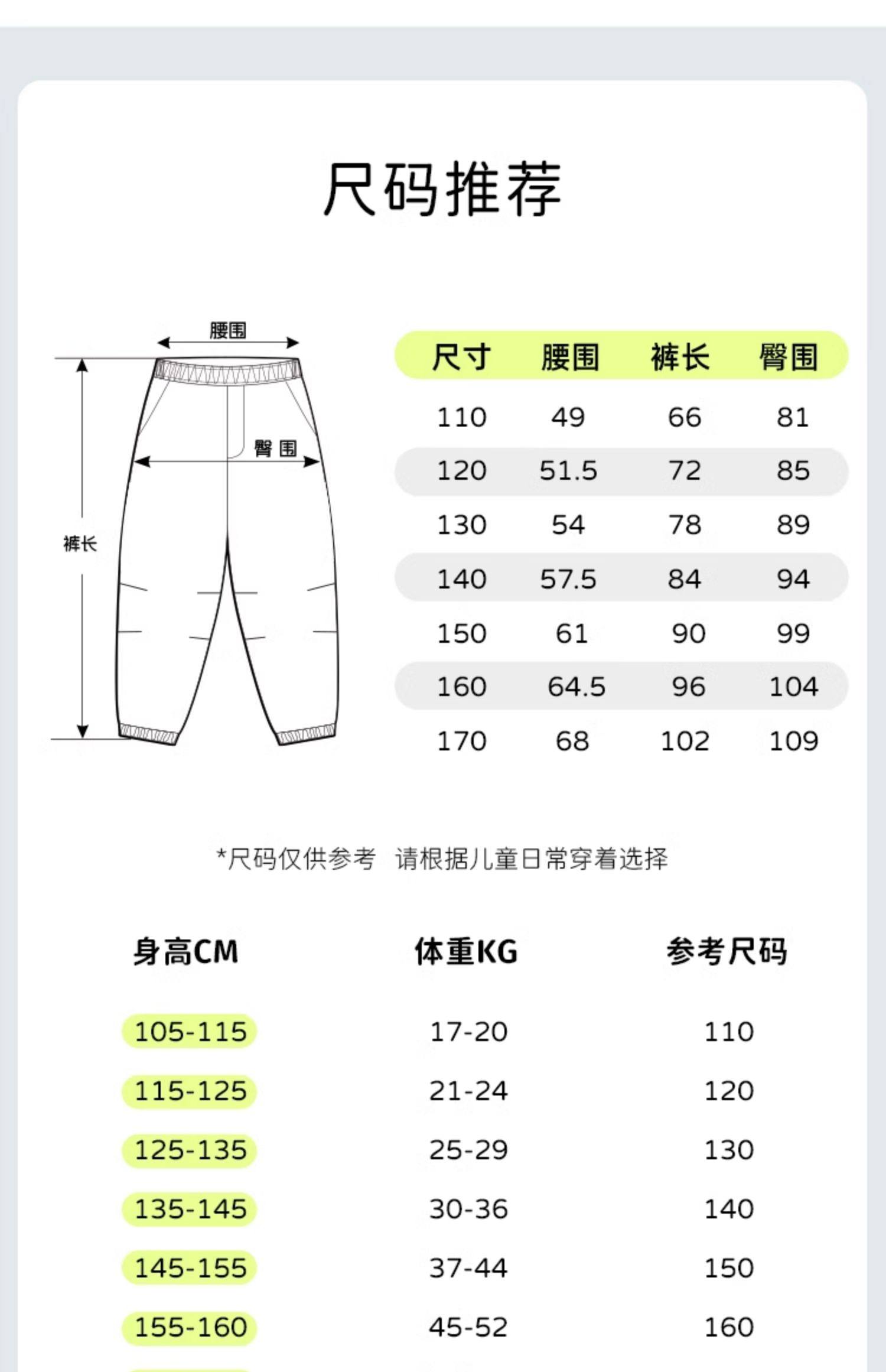 尺码推荐

腰围

臀围

裤长

| 尺寸 | 腰围 | 裤长 | 臀围 |
|---|---|---|---|
| 110 | 49 | 66 | 81 |
| 120 | 51.5 | 72 | 85 |
| 130 | 54 | 78 | 89 |
| 140 | 57.5 | 84 | 94 |
| 150 | 61 | 90 | 99 |
| 160 | 64.5 | 96 | 104 |
| 170 | 68 | 102 | 109 |

*尺码仅供参考 请根据儿童日常穿着选择

| 身高CM | 体重KG | 参考尺码 |
|---|---|---|
| 105-115 | 17-20 | 110 |
| 115-125 | 21-24 | 120 |
| 125-135 | 25-29 | 130 |
| 135-145 | 30-36 | 140 |
| 145-155 | 37-44 | 150 |
| 155-160 | 45-52 | 160 |